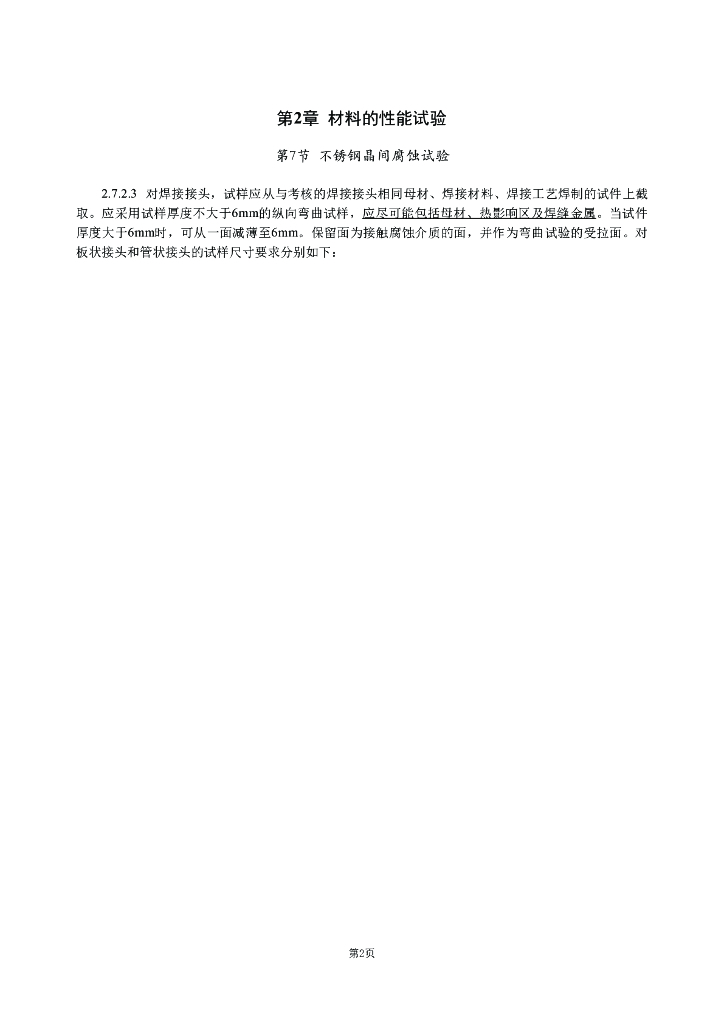 第2章 材料的性能试验

第7节 不锈钢晶间腐蚀试验

2.7.2.3 对焊接接头，试样应从与考核的焊接接头相同母材、焊接材料、焊接工艺焊制的试件上截取。应采用试样厚度不大于6mm的纵向弯曲试样，应尽可能包括母材、热影响区及焊缝金属。当试件厚度大于6mm时，可从一面减薄至6mm。保留面为接触腐蚀介质的面，并作为弯曲试验的受拉面。对板状接头和管状接头的试样尺寸要求分别如下：

第2页